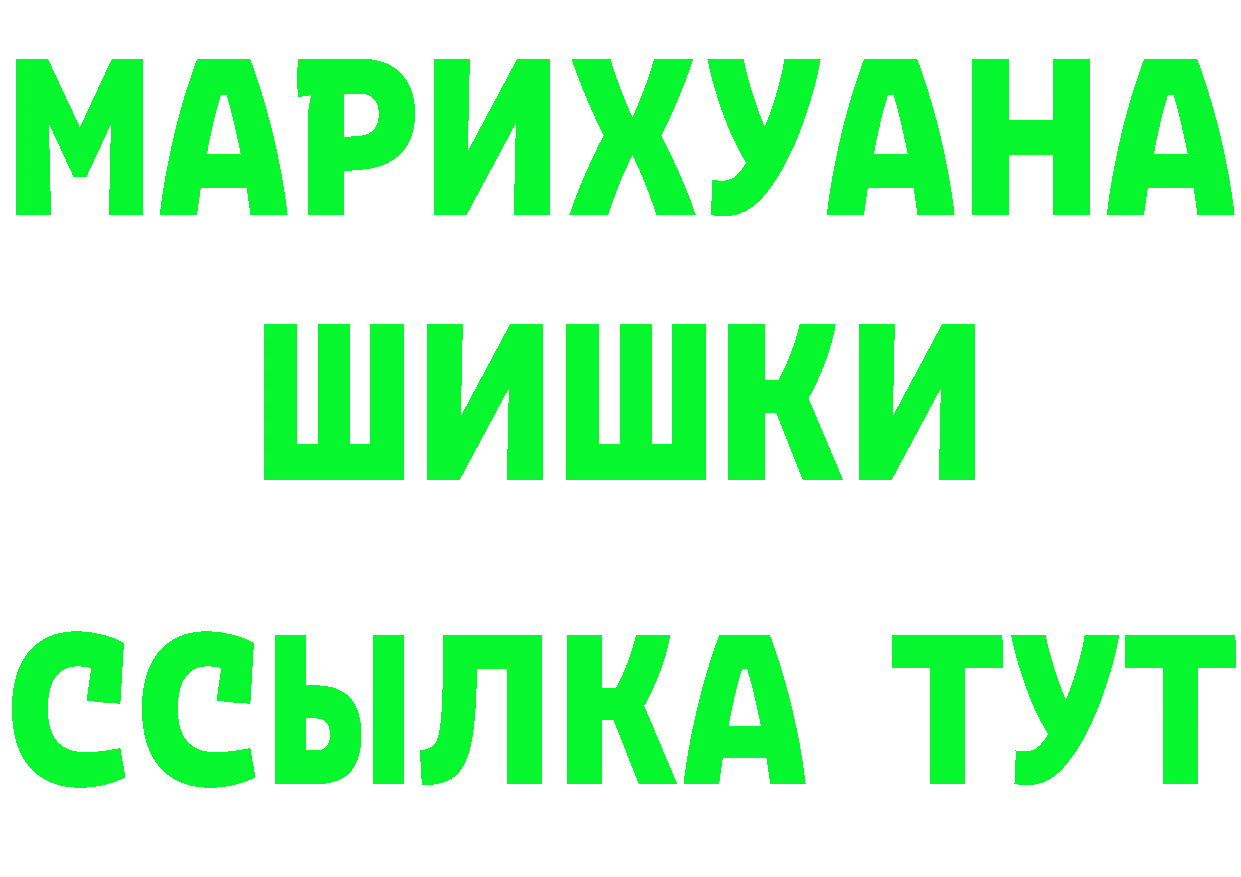 МАРИХУАНА
ШИШКИ
ССЫЛКА ТУТ